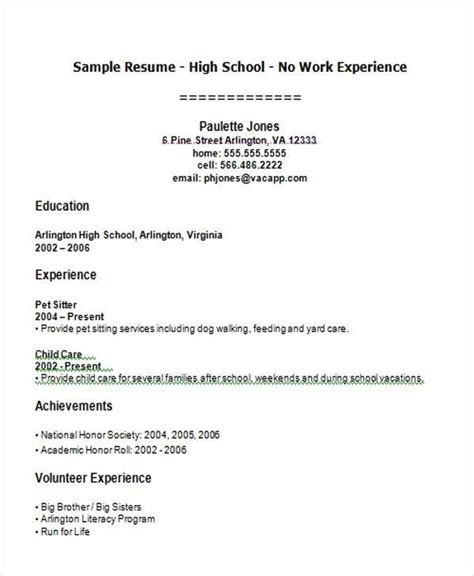 Sample Resume - High School - No Work Experience

=============

Paulette Jones
6 Pine Street Arlington, VA 12333
home: 555.555.5555
cell: 566.486.2222
email: phjones@vacapp.com

Education

Arlington High School, Arlington, Virginia
2002 – 2006

Experience

Pet Sitter
2004 – Present
• Provide pet sitting services including dog walking, feeding and yard care.

Child Care
2002 - Present
• Provide child care for several families after school, weekends and during school vacations.

Achievements

• National Honor Society: 2004, 2005, 2006
• Academic Honor Roll: 2002 - 2006

Volunteer Experience

• Big Brother / Big Sisters
• Arlington Literacy Program
• Run for Life